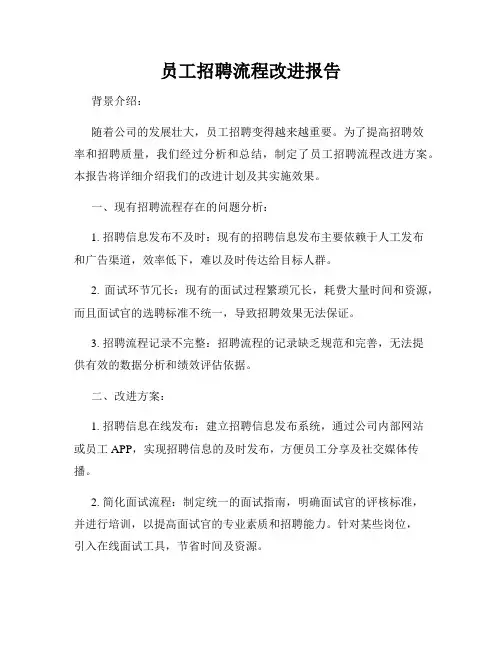 员工招聘流程改进报告

背景介绍:

随着公司的发展壮大，员工招聘变得越来越重要。为了提高招聘效率和招聘质量，我们经过分析和总结，制定了员工招聘流程改进方案。本报告将详细介绍我们的改进计划及其实施效果。

一、现有招聘流程存在的问题分析:

1. 招聘信息发布不及时：现有的招聘信息发布主要依赖于人工发布和广告渠道，效率低下，难以及时传达给目标人群。

2. 面试环节冗长：现有的面试过程繁琐冗长，耗费大量时间和资源，而且面试官的选聘标准不统一，导致招聘效果无法保证。

3. 招聘流程记录不完整：招聘流程的记录缺乏规范和完善，无法提供有效的数据分析和绩效评估依据。

二、改进方案:

1. 招聘信息在线发布：建立招聘信息发布系统，通过公司内部网站或员工 APP，实现招聘信息的及时发布，方便员工分享及社交媒体传播。

2. 简化面试流程：制定统一的面试指南，明确面试官的评核标准，并进行培训，以提高面试官的专业素质和招聘能力。针对某些岗位，引入在线面试工具，节省时间及资源。